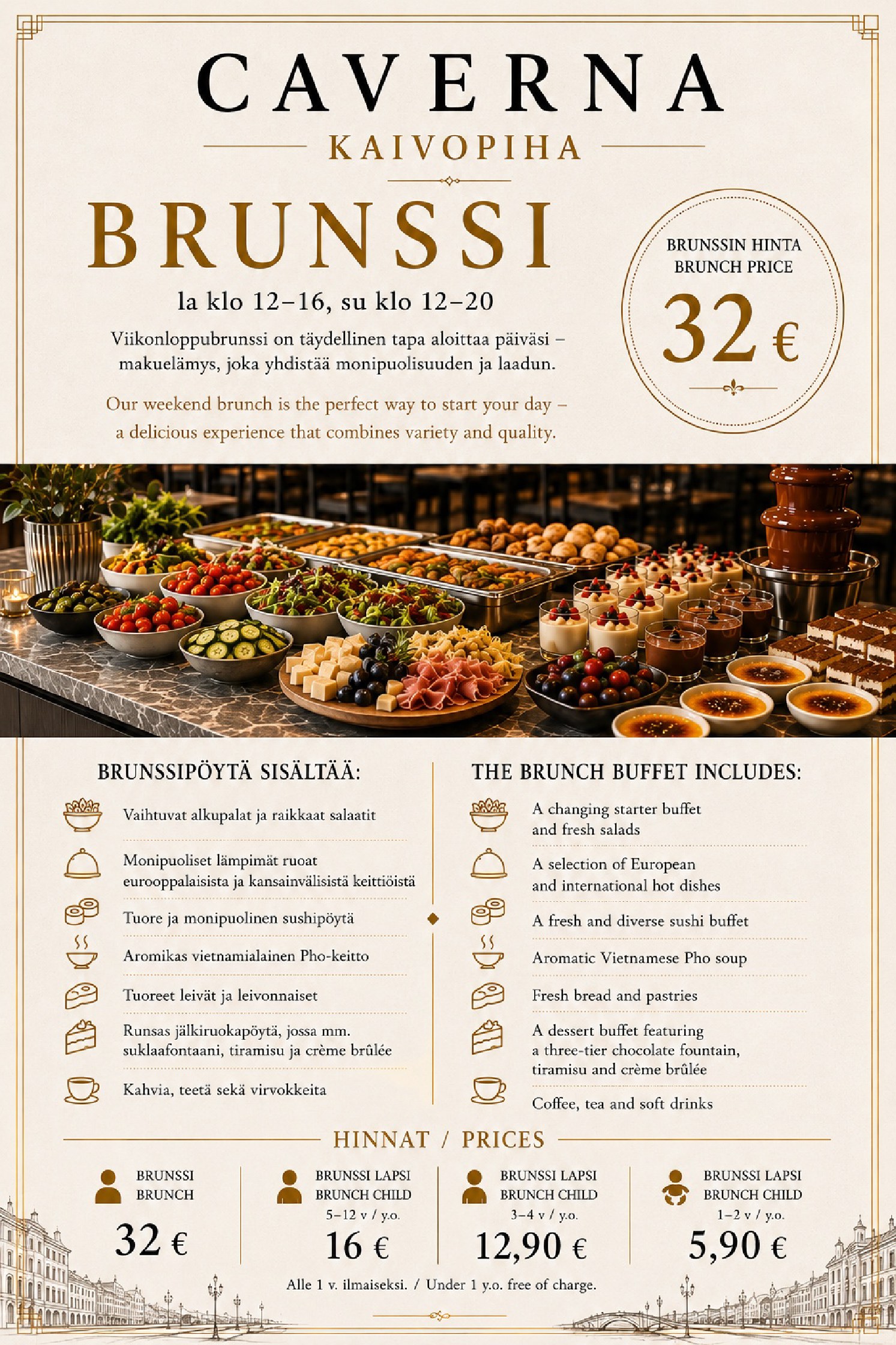 CAVERNA
KAIVOPIHA

BRUNSSI
la klo 12–16, su klo 12–20

Viikonloppubrunssi on täydellinen tapa aloittaa päiväsi – makuelämys, joka yhdistää monipuolisuuden ja laadun.

Our weekend brunch is the perfect way to start your day – a delicious experience that combines variety and quality.

BRUNSSIN HINTA
BRUNCH PRICE
32 €

BRUNSSIPÖYTÄ SISÄLTÄÄ:
Vaihtuvat alkupalat ja raikkaat salaatit
Monipuoliset lämpimät ruoat eurooppalaisista ja kansainvälisistä keittiöistä
Tuore ja monipuolinen sushipöytä
Aromikas vietnamialainen Pho-keitto
Tuoreet leivät ja leivonnaiset
Runsas jälkiruokapöytä, jossa mm. suklaafontaani, tiramisu ja crème brûlée
Kahvia, teetä sekä virvokkeita

THE BRUNCH BUFFET INCLUDES:
A changing starter buffet and fresh salads
A selection of European and international hot dishes
A fresh and diverse sushi buffet
Aromatic Vietnamese Pho soup
Fresh bread and pastries
A dessert buffet featuring a three-tier chocolate fountain, tiramisu and crème brûlée
Coffee, tea and soft drinks

HINNAT / PRICES

BRUNSSI
BRUNCH
32 €

BRUNSSI LAPSI
BRUNCH CHILD
5–12 v / y.o.
16 €

BRUNSSI LAPSI
BRUNCH CHILD
3–4 v / y.o.
12,90 €

BRUNSSI LAPSI
BRUNCH CHILD
1–2 v / y.o.
5,90 €

Alle 1 v. ilmaiseksi. / Under 1 y.o. free of charge.